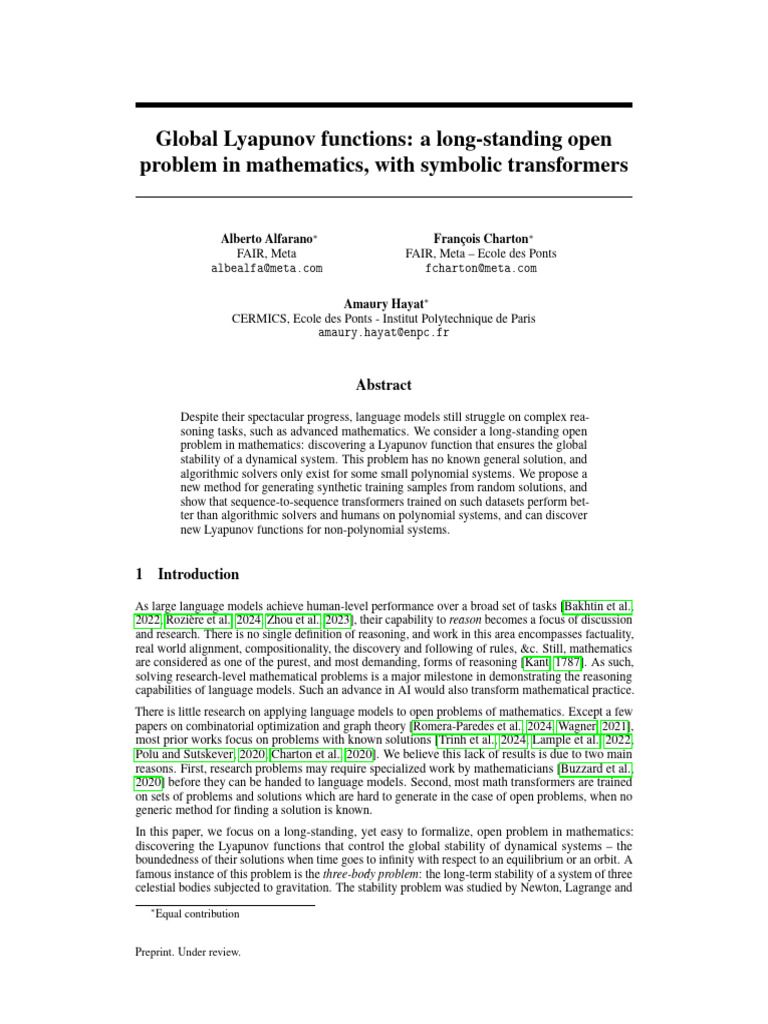 Global Lyapunov functions: a long-standing open problem in mathematics, with symbolic transformers

Alberto Alfarano*
FAIR, Meta
albealfa@meta.com

François Charton*
FAIR, Meta – Ecole des Ponts
fcharton@meta.com

Amaury Hayat*
CERMICS, Ecole des Ponts - Institut Polytechnique de Paris
amaury.hayat@enpc.fr

Abstract

Despite their spectacular progress, language models still struggle on complex reasoning tasks, such as advanced mathematics. We consider a long-standing open problem in mathematics: discovering a Lyapunov function that ensures the global stability of a dynamical system. This problem has no known general solution, and algorithmic solvers only exist for some small polynomial systems. We propose a new method for generating synthetic training samples from random solutions, and show that sequence-to-sequence transformers trained on such datasets perform better than algorithmic solvers and humans on polynomial systems, and can discover new Lyapunov functions for non-polynomial systems.

1 Introduction

As large language models achieve human-level performance over a broad set of tasks [Bakhtin et al., 2022, Rozière et al., 2024, Zhou et al., 2023], their capability to reason becomes a focus of discussion and research. There is no single definition of reasoning, and work in this area encompasses factuality, real world alignment, compositionality, the discovery and following of rules, &c. Still, mathematics are considered as one of the purest, and most demanding, forms of reasoning [Kant, 1787]. As such, solving research-level mathematical problems is a major milestone in demonstrating the reasoning capabilities of language models. Such an advance in AI would also transform mathematical practice.

There is little research on applying language models to open problems of mathematics. Except a few papers on combinatorial optimization and graph theory [Romera-Paredes et al., 2024, Wagner, 2021], most prior works focus on problems with known solutions [Trinh et al., 2024, Lample et al., 2022, Polu and Sutskever, 2020, Charton et al., 2020]. We believe this lack of results is due to two main reasons. First, research problems may require specialized work by mathematicians [Buzzard et al., 2020] before they can be handed to language models. Second, most math transformers are trained on sets of problems and solutions which are hard to generate in the case of open problems, when no generic method for finding a solution is known.

In this paper, we focus on a long-standing, yet easy to formalize, open problem in mathematics: discovering the Lyapunov functions that control the global stability of dynamical systems – the boundedness of their solutions when time goes to infinity with respect to an equilibrium or an orbit. A famous instance of this problem is the three-body problem: the long-term stability of a system of three celestial bodies subjected to gravitation. The stability problem was studied by Newton, Lagrange and

*Equal contribution

Preprint. Under review.